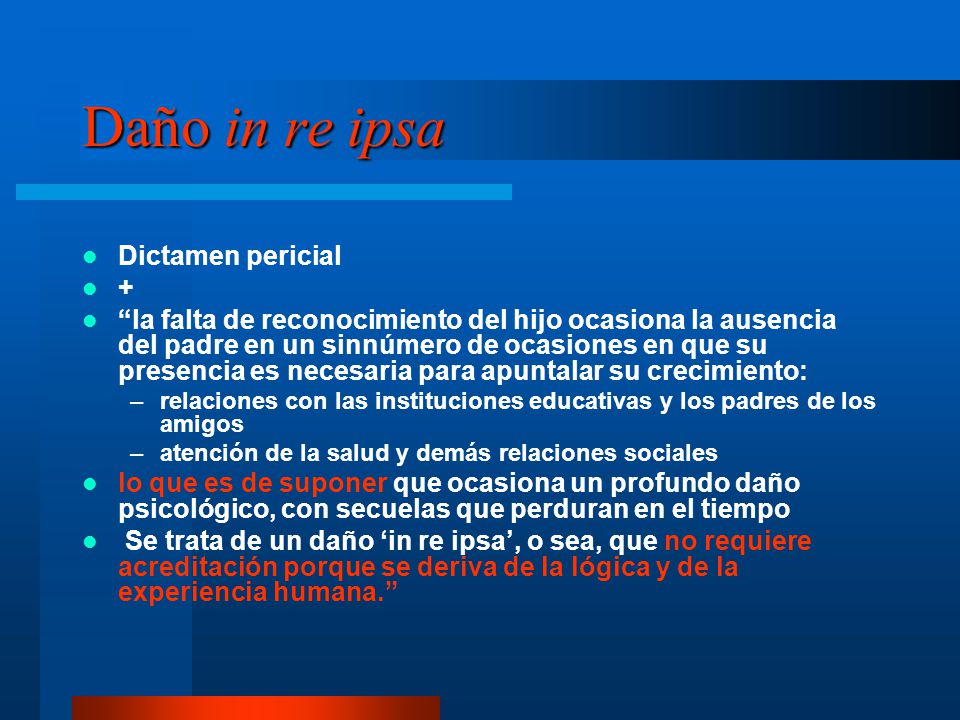 Daño in re ipsa

- Dictamen pericial
- +
- “la falta de reconocimiento del hijo ocasiona la ausencia del padre en un sinnúmero de ocasiones en que su presencia es necesaria para apuntalar su crecimiento:
  – relaciones con las instituciones educativas y los padres de los amigos
  – atención de la salud y demás relaciones sociales
- lo que es de suponer que ocasiona un profundo daño psicológico, con secuelas que perduran en el tiempo
- Se trata de un daño ‘in re ipsa’, o sea, que no requiere acreditación porque se deriva de la lógica y de la experiencia humana.”